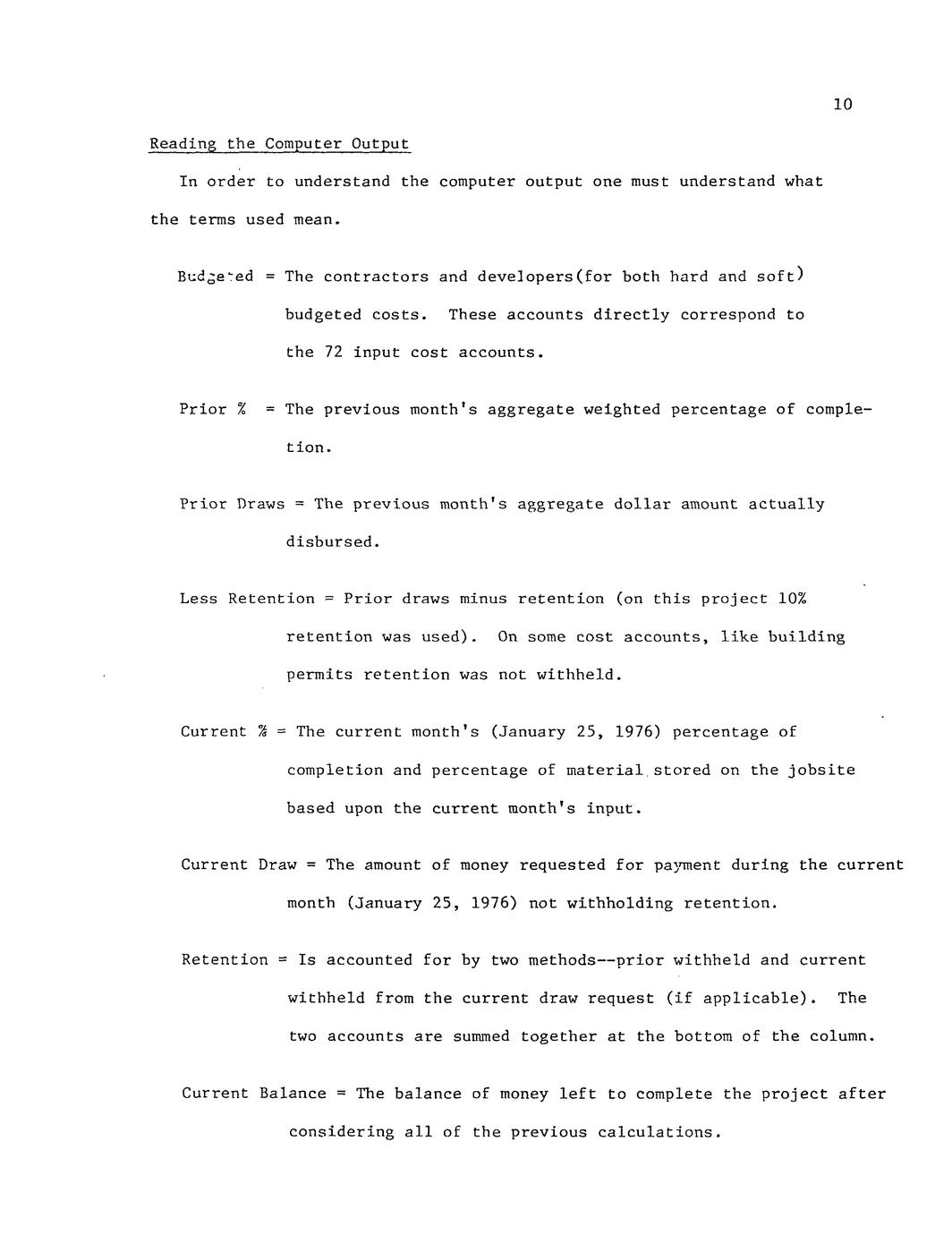 10

Reading the Computer Output

In order to understand the computer output one must understand what the terms used mean.

Budgeted = The contractors and developers(for both hard and soft) budgeted costs. These accounts directly correspond to the 72 input cost accounts.

Prior % = The previous month's aggregate weighted percentage of completion.

Prior Draws = The previous month's aggregate dollar amount actually disbursed.

Less Retention = Prior draws minus retention (on this project 10% retention was used). On some cost accounts, like building permits retention was not withheld.

Current % = The current month's (January 25, 1976) percentage of completion and percentage of material stored on the jobsite based upon the current month's input.

Current Draw = The amount of money requested for payment during the current month (January 25, 1976) not withholding retention.

Retention = Is accounted for by two methods--prior withheld and current withheld from the current draw request (if applicable). The two accounts are summed together at the bottom of the column.

Current Balance = The balance of money left to complete the project after considering all of the previous calculations.